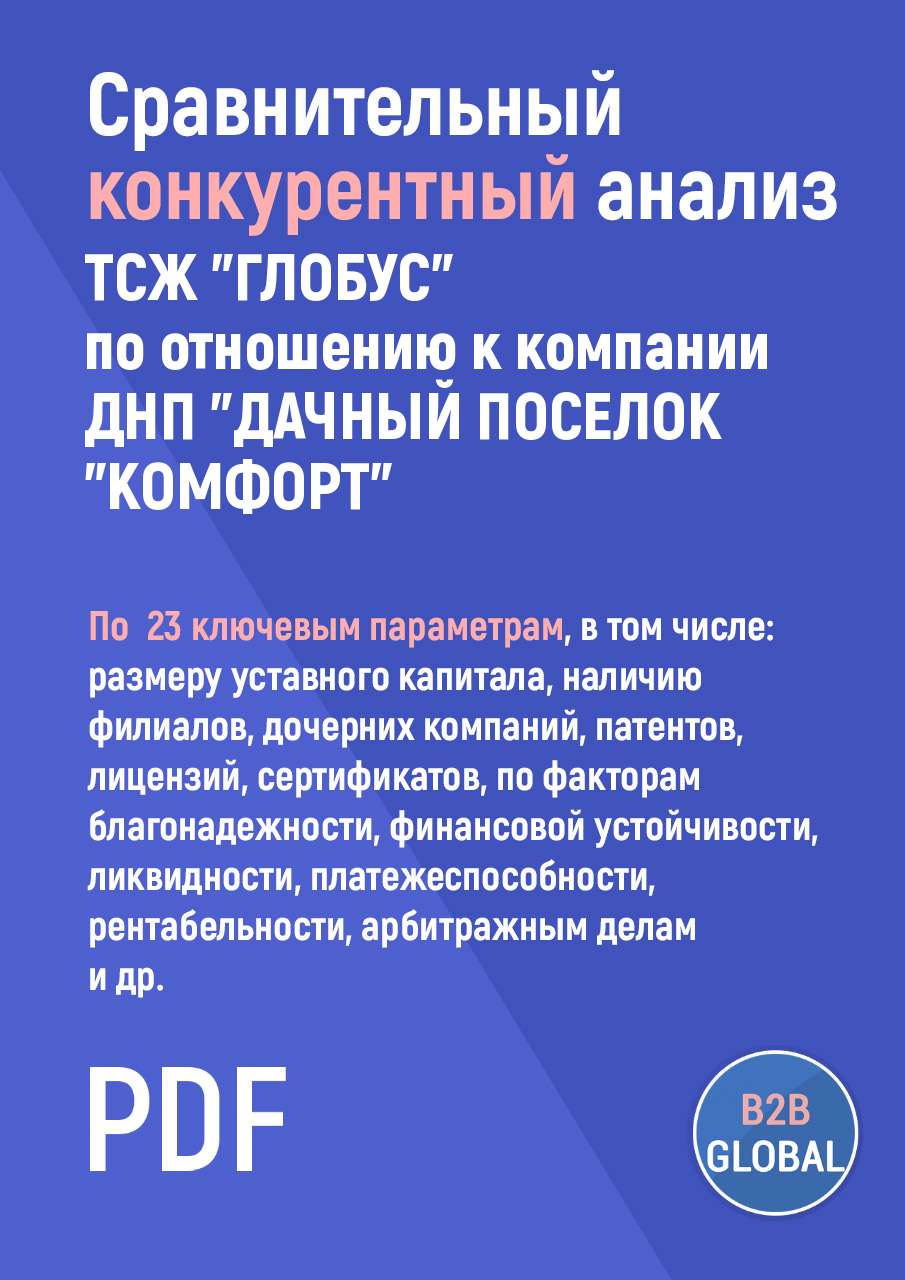 Сравнительный конкурентный анализ ТСЖ "ГЛОБУС" по отношению к компании ДНП "ДАЧНЫЙ ПОСЕЛОК "КОМФОРТ"

По 23 ключевым параметрам, в том числе: размеру уставного капитала, наличию филиалов, дочерних компаний, патентов, лицензий, сертификатов, по факторам благонадежности, финансовой устойчивости, ликвидности, платежеспособности, рентабельности, арбитражным делам и др.

PDF

B2B GLOBAL